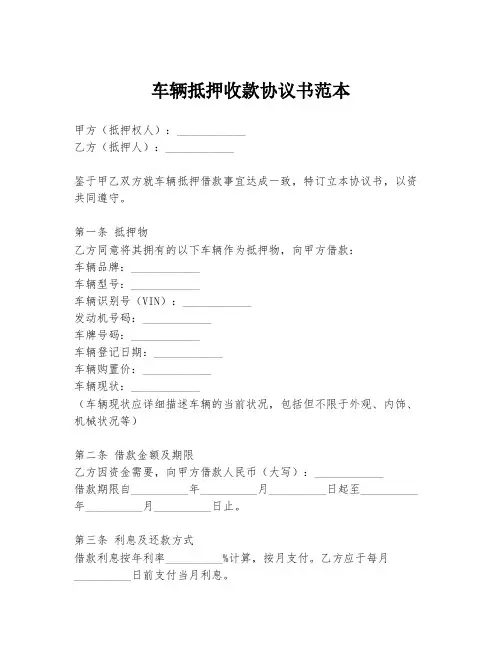 车辆抵押收款协议书范本

甲方（抵押权人）：____________
乙方（抵押人）：____________

鉴于甲乙双方就车辆抵押借款事宜达成一致，特订立本协议书，以资共同遵守。

第一条 抵押物
乙方同意将其拥有的以下车辆作为抵押物，向甲方借款：
车辆品牌：____________
车辆型号：____________
车辆识别号（VIN）：____________
发动机号码：____________
车牌号码：____________
车辆登记日期：____________
车辆购置价：____________
车辆现状：____________
（车辆现状应详细描述车辆的当前状况，包括但不限于外观、内饰、机械状况等）

第二条 借款金额及期限
乙方因资金需要，向甲方借款人民币（大写）：____________
借款期限自__________年__________月__________日起至__________年__________月__________日止。

第三条 利息及还款方式
借款利息按年利率__________%计算，按月支付。乙方应于每月__________日前支付当月利息。